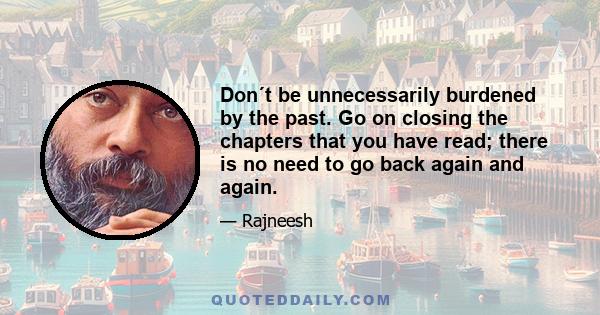 Don´t be unnecessarily burdened by the past. Go on closing the chapters that you have read; there is no need to go back again and again.

— Rajneesh

QUOTEDDAILY.COM